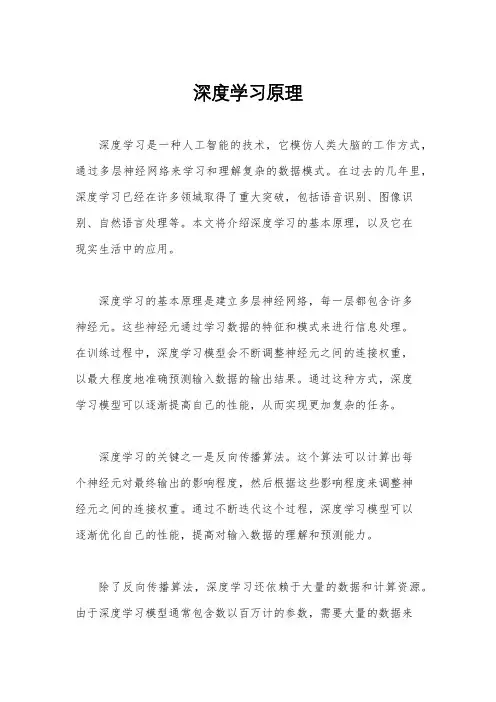 深度学习原理

深度学习是一种人工智能的技术，它模仿人类大脑的工作方式，通过多层神经网络来学习和理解复杂的数据模式。在过去的几年里，深度学习已经在许多领域取得了重大突破，包括语音识别、图像识别、自然语言处理等。本文将介绍深度学习的基本原理，以及它在现实生活中的应用。

深度学习的基本原理是建立多层神经网络，每一层都包含许多神经元。这些神经元通过学习数据的特征和模式来进行信息处理。在训练过程中，深度学习模型会不断调整神经元之间的连接权重，以最大程度地准确预测输入数据的输出结果。通过这种方式，深度学习模型可以逐渐提高自己的性能，从而实现更加复杂的任务。

深度学习的关键之一是反向传播算法。这个算法可以计算出每个神经元对最终输出的影响程度，然后根据这些影响程度来调整神经元之间的连接权重。通过不断迭代这个过程，深度学习模型可以逐渐优化自己的性能，提高对输入数据的理解和预测能力。

除了反向传播算法，深度学习还依赖于大量的数据和计算资源。由于深度学习模型通常包含数以百万计的参数，需要大量的数据来